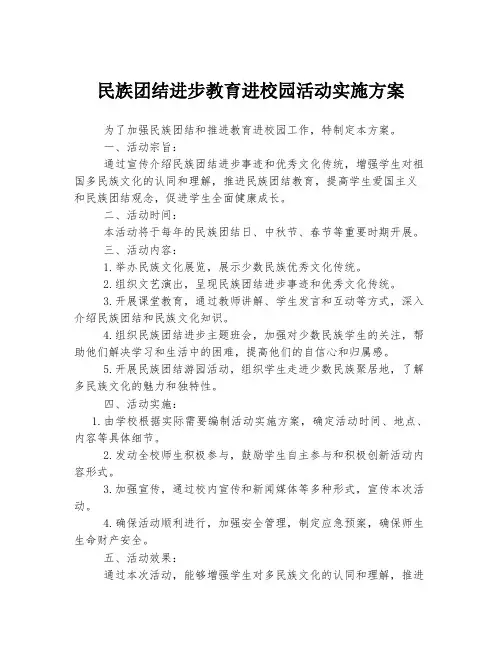 民族团结进步教育进校园活动实施方案

为了加强民族团结和推进教育进校园工作，特制定本方案。

一、活动宗旨：

通过宣传介绍民族团结进步事迹和优秀文化传统，增强学生对祖国多民族文化的认同和理解，推进民族团结教育，提高学生爱国主义和民族团结观念，促进学生全面健康成长。

二、活动时间：

本活动将于每年的民族团结日、中秋节、春节等重要时期开展。

三、活动内容：

1.举办民族文化展览，展示少数民族优秀文化传统。

2.组织文艺演出，呈现民族团结进步事迹和优秀文化传统。

3.开展课堂教育，通过教师讲解、学生发言和互动等方式，深入介绍民族团结和民族文化知识。

4.组织民族团结进步主题班会，加强对少数民族学生的关注，帮助他们解决学习和生活中的困难，提高他们的自信心和归属感。

5.开展民族团结游园活动，组织学生走进少数民族聚居地，了解多民族文化的魅力和独特性。

四、活动实施：

1.由学校根据实际需要编制活动实施方案，确定活动时间、地点、内容等具体细节。

2.发动全校师生积极参与，鼓励学生自主参与和积极创新活动内容形式。

3.加强宣传，通过校内宣传和新闻媒体等多种形式，宣传本次活动。

4.确保活动顺利进行，加强安全管理，制定应急预案，确保师生生命财产安全。

五、活动效果：

通过本次活动，能够增强学生对多民族文化的认同和理解，推进